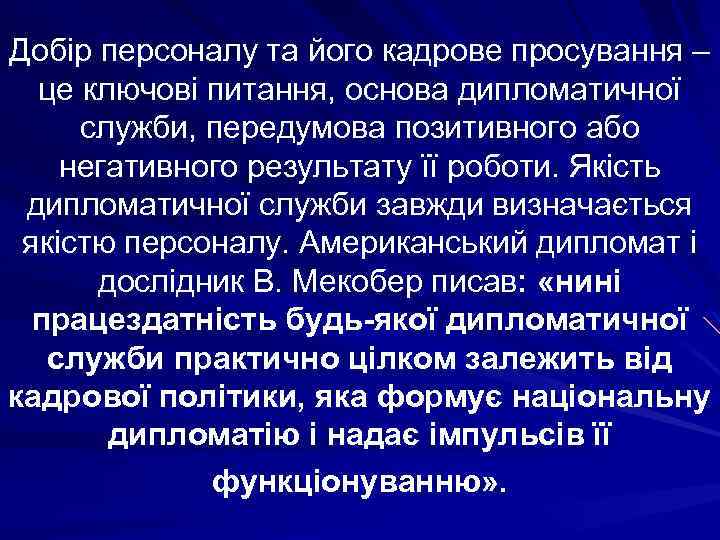 Добір персоналу та його кадрове просування – це ключові питання, основа дипломатичної служби, передумова позитивного або негативного результату її роботи. Якість дипломатичної служби завжди визначається якістю персоналу. Американський дипломат і дослідник В. Мекобер писав: «нині працездатність будь-якої дипломатичної служби практично цілком залежить від кадрової політики, яка формує національну дипломатію і надає імпульсів її функціонуванню».